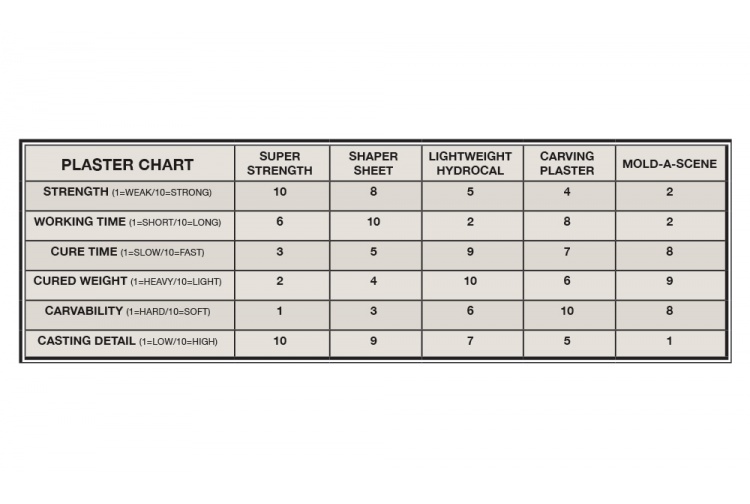 | PLASTER CHART | SUPER STRENGTH | SHAPER SHEET | LIGHTWEIGHT HYDROCAL | CARVING PLASTER | MOLD-A-SCENE |
|---|---|---|---|---|---|
| STRENGTH (1=WEAK/10=STRONG) | 10 | 8 | 5 | 4 | 2 |
| WORKING TIME (1=SHORT/10=LONG) | 6 | 10 | 2 | 8 | 2 |
| CURE TIME (1=SLOW/10=FAST) | 3 | 5 | 9 | 7 | 8 |
| CURED WEIGHT (1=HEAVY/10=LIGHT) | 2 | 4 | 10 | 6 | 9 |
| CARVABILITY (1=HARD/10=SOFT) | 1 | 3 | 6 | 10 | 8 |
| CASTING DETAIL (1=LOW/10=HIGH) | 10 | 9 | 7 | 5 | 1 |